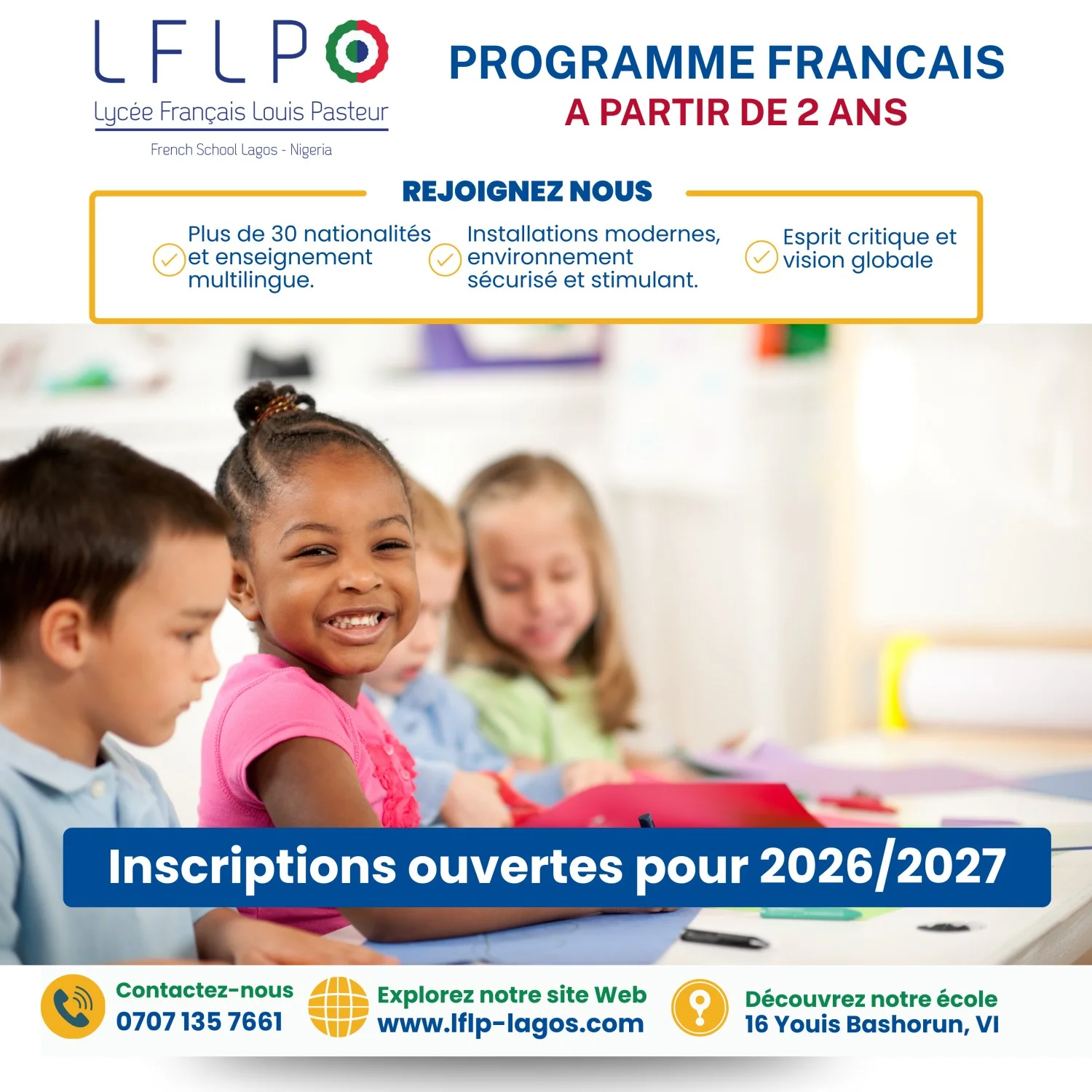 LFLP
Lycée Français Louis Pasteur
French School Lagos - Nigeria

PROGRAMME FRANCAIS
A PARTIR DE 2 ANS

REJOIGNEZ NOUS

Plus de 30 nationalités et enseignement multilingue.

Installations modernes, environnement sécurisé et stimulant.

Esprit critique et vision globale

Inscriptions ouvertes pour 2026/2027

Contactez-nous
0707 135 7661

Explorez notre site Web
www.lflp-lagos.com

Découvrez notre école
16 Youis Bashorun, VI